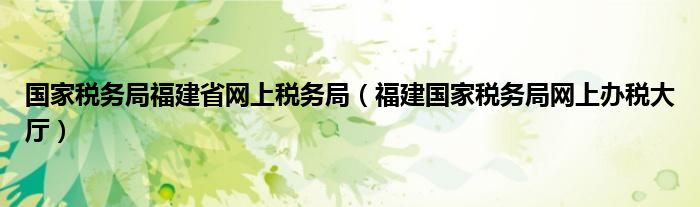 国家税务局福建省网上税务局（福建国家税务局网上办税大厅）